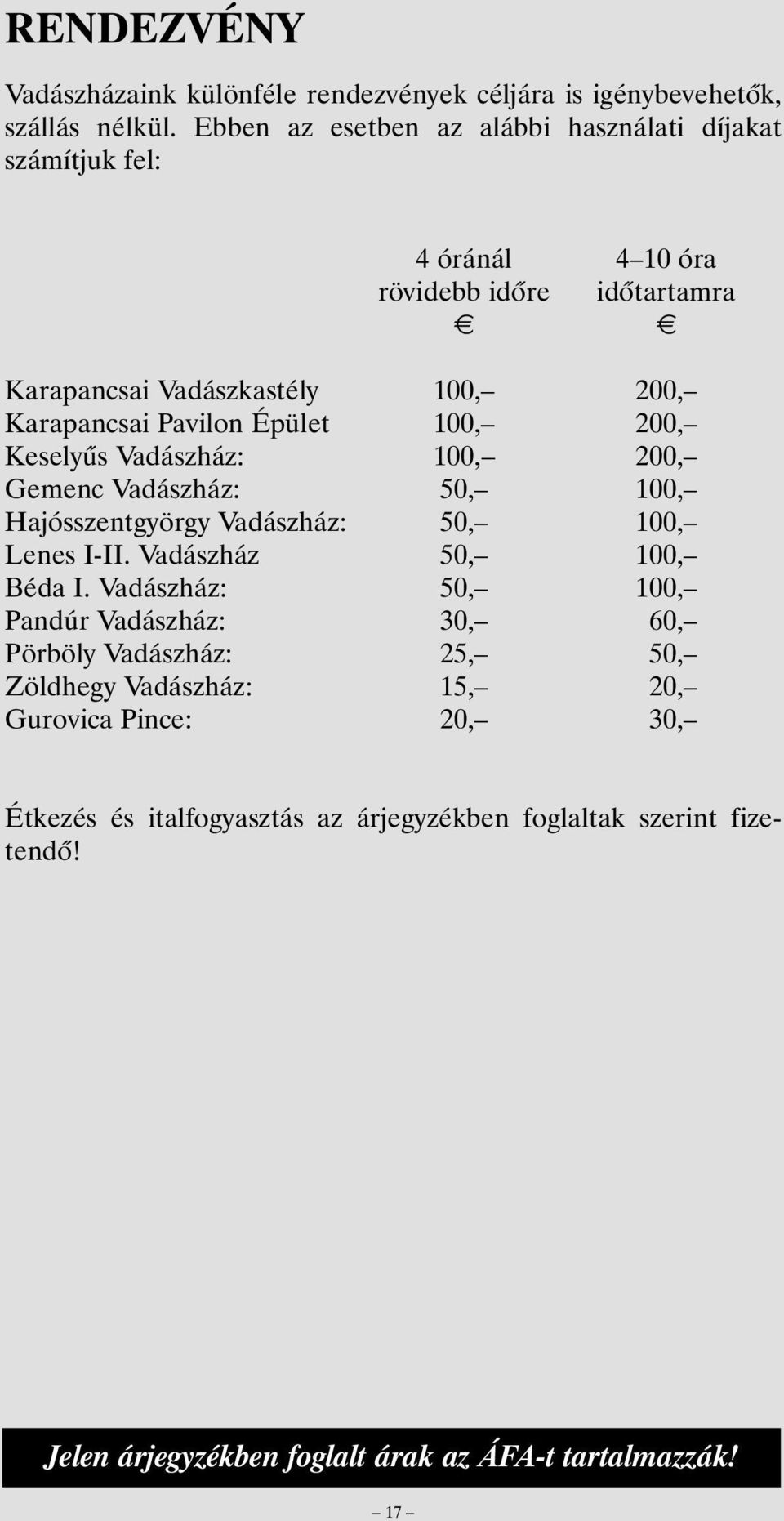 RENDEZVÉNY

Vadászházaink különféle rendezvények céljára is igénybevehetők, szállás nélkül. Ebben az esetben az alábbi használati díjakat számítjuk fel:

|  | 4 óránál rövidebb időre € | 4–10 óra időtartamra € |
|---|---|---|
| Karapancsai Vadászkastély | 100,– | 200,– |
| Karapancsai Pavilon Épület | 100,– | 200,– |
| Keselyűs Vadászház: | 100,– | 200,– |
| Gemenc Vadászház: | 50,– | 100,– |
| Hajósszentgyörgy Vadászház: | 50,– | 100,– |
| Lenes I-II. Vadászház | 50,– | 100,– |
| Béda I. Vadászház: | 50,– | 100,– |
| Pandúr Vadászház: | 30,– | 60,– |
| Pörböly Vadászház: | 25,– | 50,– |
| Zöldhegy Vadászház: | 15,– | 20,– |
| Gurovica Pince: | 20,– | 30,– |

Étkezés és italfogyasztás az árjegyzékben foglaltak szerint fizetendő!

Jelen árjegyzékben foglalt árak az ÁFA-t tartalmazzák!

– 17 –